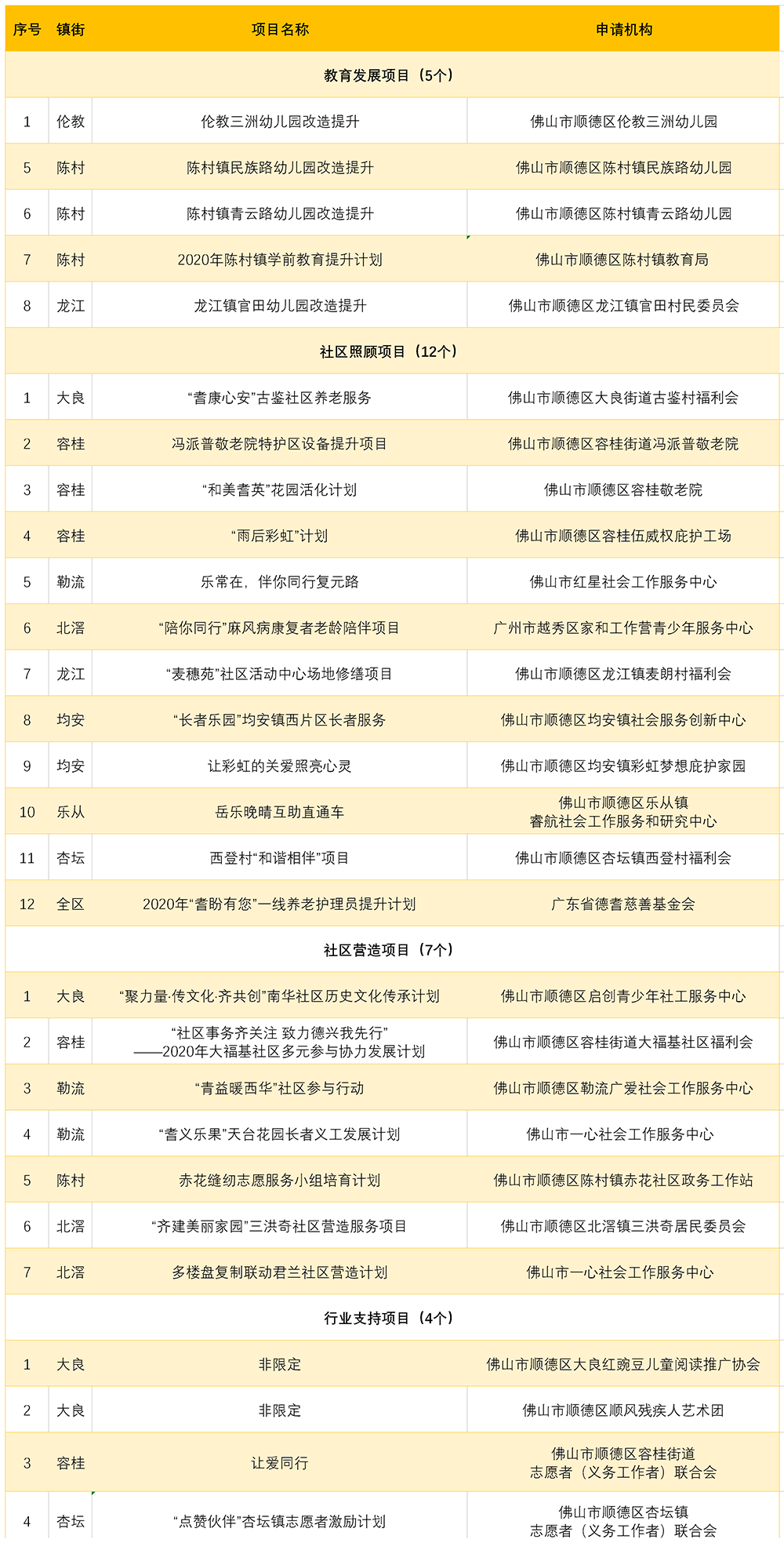 | 序号 | 镇街 | 项目名称 | 申请机构 |
|---|---|---|---|
| 教育发展项目（5个） | | | |
| 1 | 伦教 | 伦教三洲幼儿园改造提升 | 佛山市顺德区伦教三洲幼儿园 |
| 5 | 陈村 | 陈村镇民族路幼儿园改造提升 | 佛山市顺德区陈村镇民族路幼儿园 |
| 6 | 陈村 | 陈村镇青云路幼儿园改造提升 | 佛山市顺德区陈村镇青云路幼儿园 |
| 7 | 陈村 | 2020年陈村镇学前教育提升计划 | 佛山市顺德区陈村镇教育局 |
| 8 | 龙江 | 龙江镇官田幼儿园改造提升 | 佛山市顺德区龙江镇官田村民委员会 |
| 社区照顾项目（12个） | | | |
| 1 | 大良 | “耆康心安”古鉴社区养老服务 | 佛山市顺德区大良街道古鉴村福利会 |
| 2 | 容桂 | 冯派普敬老院特护区设备提升项目 | 佛山市顺德区容桂街道冯派普敬老院 |
| 3 | 容桂 | “和美耆英”花园活化计划 | 佛山市顺德区容桂敬老院 |
| 4 | 容桂 | “雨后彩虹”计划 | 佛山市顺德区容桂伍威权庇护工场 |
| 5 | 勒流 | 乐常在，伴你同行复元路 | 佛山市红星社会工作服务中心 |
| 6 | 北滘 | “陪你同行”麻风病康复者老龄陪伴项目 | 广州市越秀区家和工作营青少年服务中心 |
| 7 | 龙江 | “麦穗苑”社区活动中心场地修缮项目 | 佛山市顺德区龙江镇麦朗村福利会 |
| 8 | 均安 | “长者乐园”均安镇西片区长者服务 | 佛山市顺德区均安镇社会服务创新中心 |
| 9 | 均安 | 让彩虹的关爱照亮心灵 | 佛山市顺德区均安镇彩虹梦想庇护家园 |
| 10 | 乐从 | 岳乐晚晴互助直通车 | 佛山市顺德区乐从镇 睿航社会工作服务和研究中心 |
| 11 | 杏坛 | 西登村“和谐相伴”项目 | 佛山市顺德区杏坛镇西登村福利会 |
| 12 | 全区 | 2020年“耆盼有您”一线养老护理员提升计划 | 广东省德耆慈善基金会 |
| 社区营造项目（7个） | | | |
| 1 | 大良 | “聚力量·传文化·齐共创”南华社区历史文化传承计划 | 佛山市顺德区启创青少年社工服务中心 |
| 2 | 容桂 | “社区事务齐关注 致力德兴我先行” ——2020年大福基社区多元参与协力发展计划 | 佛山市顺德区容桂街道大福基社区福利会 |
| 3 | 勒流 | “青益暖西华”社区参与行动 | 佛山市顺德区勒流广爱社会工作服务中心 |
| 4 | 勒流 | “耆义乐果”天台花园长者义工发展计划 | 佛山市一心社会工作服务中心 |
| 5 | 陈村 | 赤花缝纫志愿服务小组培育计划 | 佛山市顺德区陈村镇赤花社区政务工作站 |
| 6 | 北滘 | “齐建美丽家园”三洪奇社区营造服务项目 | 佛山市顺德区北滘镇三洪奇居民委员会 |
| 7 | 北滘 | 多楼盘复制联动君兰社区营造计划 | 佛山市一心社会工作服务中心 |
| 行业支持项目（4个） | | | |
| 1 | 大良 | 非限定 | 佛山市顺德区大良红豌豆儿童阅读推广协会 |
| 2 | 大良 | 非限定 | 佛山市顺德区顺风残疾人艺术团 |
| 3 | 容桂 | 让爱同行 | 佛山市顺德区容桂街道 志愿者（义务工作者）联合会 |
| 4 | 杏坛 | “点赞伙伴”杏坛镇志愿者激励计划 | 佛山市顺德区杏坛镇 志愿者（义务工作者）联合会 |